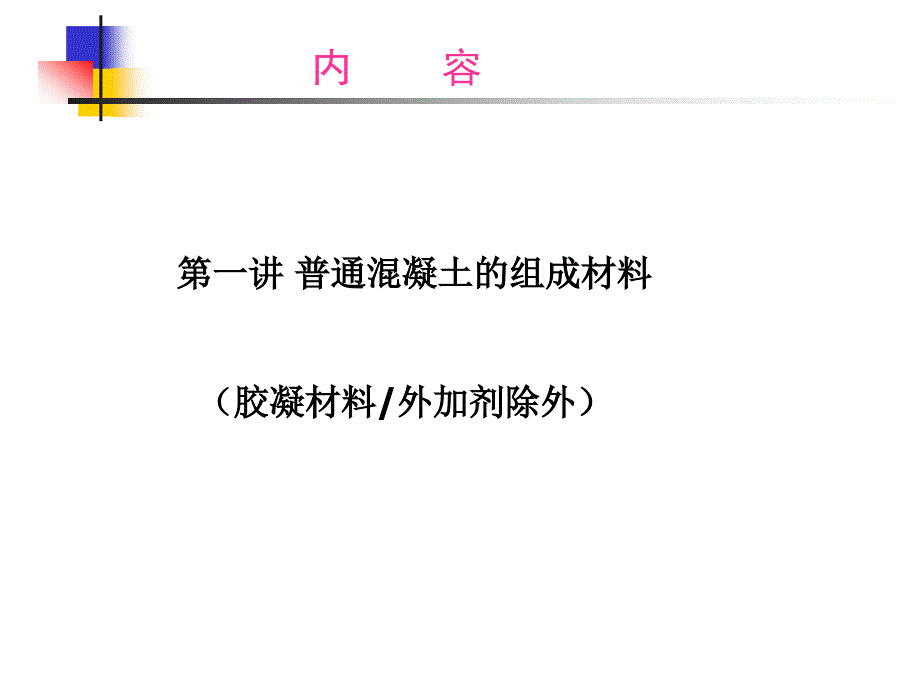 内　　容

第一讲 普通混凝土的组成材料

（胶凝材料/外加剂除外）